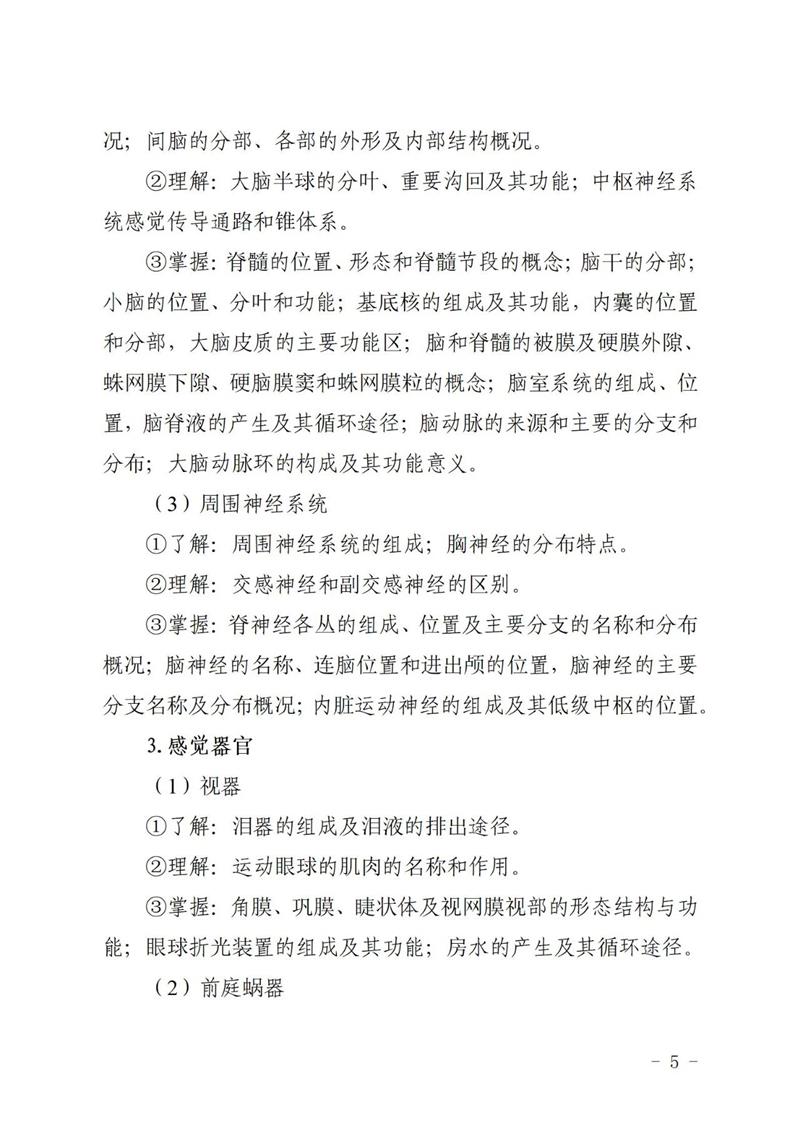 况；间脑的分部、各部的外形及内部结构概况。

②理解：大脑半球的分叶、重要沟回及其功能；中枢神经系统感觉传导通路和锥体系。

③掌握：脊髓的位置、形态和脊髓节段的概念；脑干的分部；小脑的位置、分叶和功能；基底核的组成及其功能，内囊的位置和分部，大脑皮质的主要功能区；脑和脊髓的被膜及硬膜外隙、蛛网膜下隙、硬脑膜窦和蛛网膜粒的概念；脑室系统的组成、位置，脑脊液的产生及其循环途径；脑动脉的来源和主要的分支和分布；大脑动脉环的构成及其功能意义。

（3）周围神经系统

①了解：周围神经系统的组成；胸神经的分布特点。

②理解：交感神经和副交感神经的区别。

③掌握：脊神经各丛的组成、位置及主要分支的名称和分布概况；脑神经的名称、连脑位置和进出颅的位置，脑神经的主要分支名称及分布概况；内脏运动神经的组成及其低级中枢的位置。

3. 感觉器官

（1）视器

①了解：泪器的组成及泪液的排出途径。

②理解：运动眼球的肌肉的名称和作用。

③掌握：角膜、巩膜、睫状体及视网膜视部的形态结构与功能；眼球折光装置的组成及其功能；房水的产生及其循环途径。

（2）前庭蜗器

－ 5 －